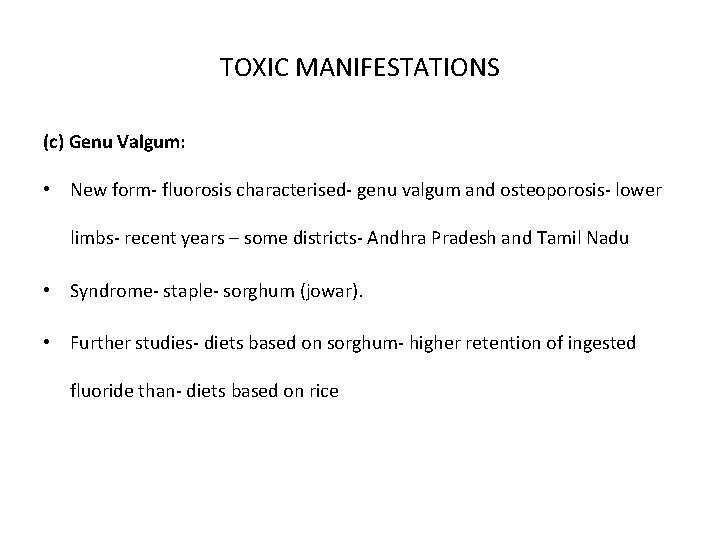 TOXIC MANIFESTATIONS

(c) Genu Valgum:

• New form- fluorosis characterised- genu valgum and osteoporosis- lower limbs- recent years – some districts- Andhra Pradesh and Tamil Nadu

• Syndrome- staple- sorghum (jowar).

• Further studies- diets based on sorghum- higher retention of ingested fluoride than- diets based on rice